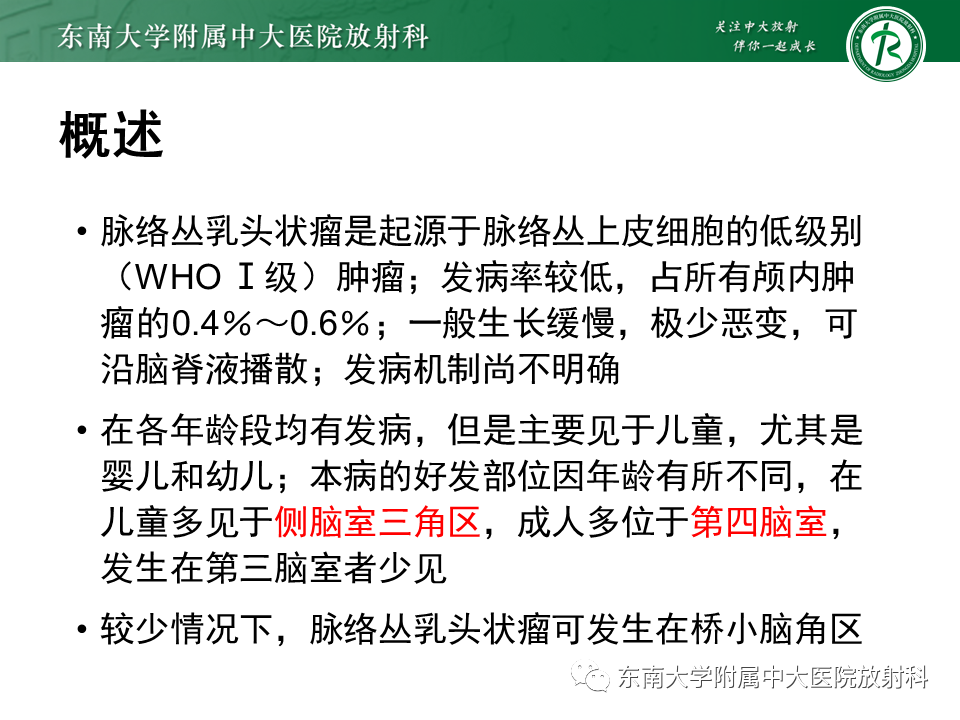 东南大学附属中大医院放射科

关注中大放射
伴你一起成长

概述

• 脉络丛乳头状瘤是起源于脉络丛上皮细胞的低级别（WHO Ⅰ级）肿瘤；发病率较低，占所有颅内肿瘤的0.4%～0.6%；一般生长缓慢，极少恶变，可沿脑脊液播散；发病机制尚不明确

• 在各年龄段均有发病，但是主要见于儿童，尤其是婴儿和幼儿；本病的好发部位因年龄有所不同，在儿童多见于侧脑室三角区，成人多位于第四脑室，发生在第三脑室者少见

• 较少情况下，脉络丛乳头状瘤可发生在桥小脑角区

东南大学附属中大医院放射科